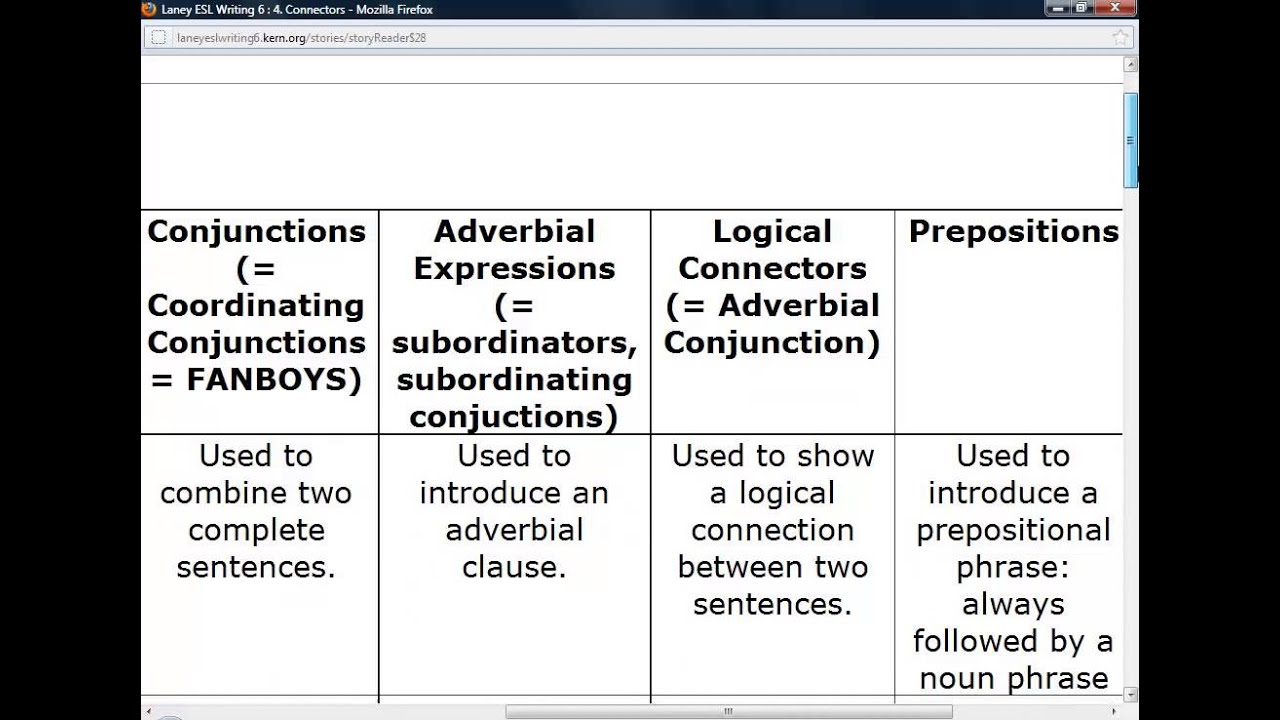 Laney ESL Writing 6 : 4. Connectors - Mozilla Firefox

laneyeslwriting6.kern.org/stories/storyReader$28

| Conjunctions (= Coordinating Conjunctions = FANBOYS) | Adverbial Expressions (= subordinators, subordinating conjuctions) | Logical Connectors (= Adverbial Conjunction) | Prepositions |
|---|---|---|---|
| Used to combine two complete sentences. | Used to introduce an adverbial clause. | Used to show a logical connection between two sentences. | Used to introduce a prepositional phrase: always followed by a noun phrase |